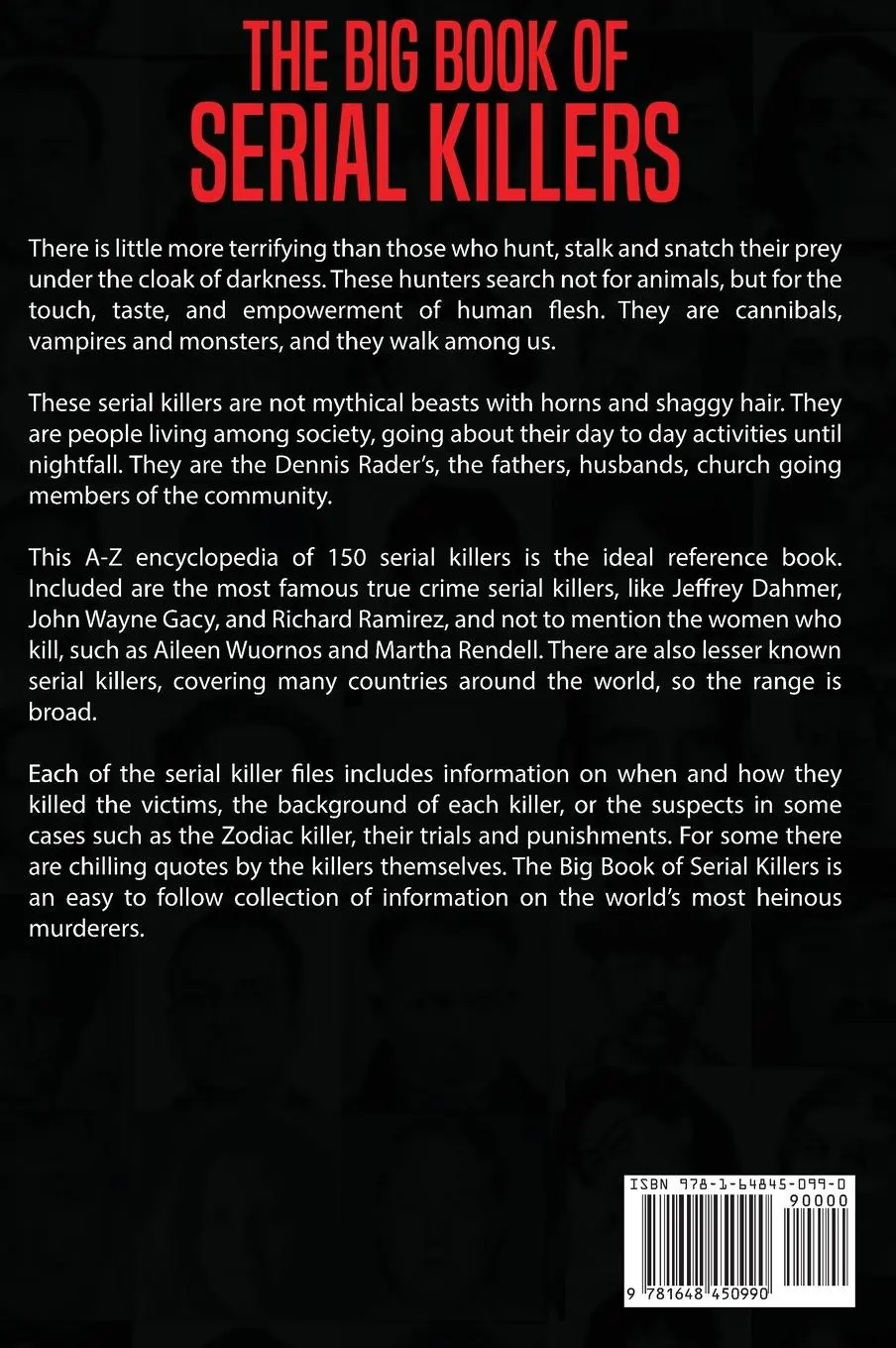 THE BIG BOOK OF SERIAL KILLERS

There is little more terrifying than those who hunt, stalk and snatch their prey under the cloak of darkness. These hunters search not for animals, but for the touch, taste, and empowerment of human flesh. They are cannibals, vampires and monsters, and they walk among us.

These serial killers are not mythical beasts with horns and shaggy hair. They are people living among society, going about their day to day activities until nightfall. They are the Dennis Rader's, the fathers, husbands, church going members of the community.

This A-Z encyclopedia of 150 serial killers is the ideal reference book. Included are the most famous true crime serial killers, like Jeffrey Dahmer, John Wayne Gacy, and Richard Ramirez, and not to mention the women who kill, such as Aileen Wuornos and Martha Rendell. There are also lesser known serial killers, covering many countries around the world, so the range is broad.

Each of the serial killer files includes information on when and how they killed the victims, the background of each killer, or the suspects in some cases such as the Zodiac killer, their trials and punishments. For some there are chilling quotes by the killers themselves. The Big Book of Serial Killers is an easy to follow collection of information on the world's most heinous murderers.

ISBN 978-1-64845-099-0
90000
9 781648 450990